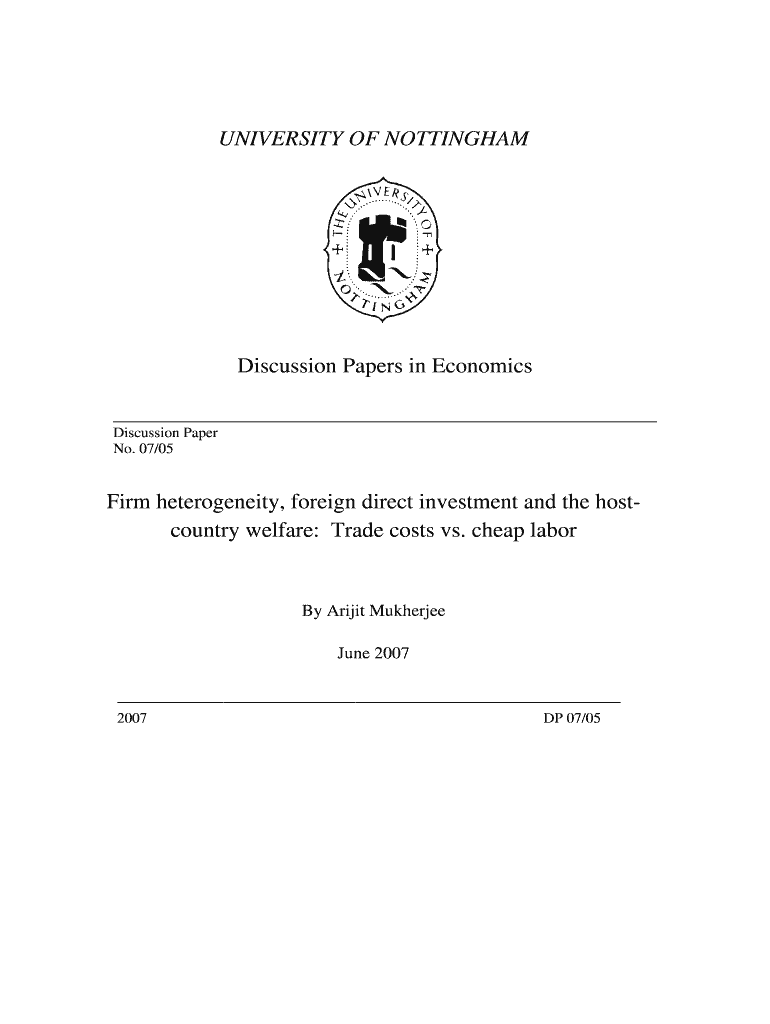 UNIVERSITY OF NOTTINGHAM

THE UNIVERSITY OF NOTTINGHAM

Discussion Papers in Economics

Discussion Paper
No. 07/05

Firm heterogeneity, foreign direct investment and the host-country welfare: Trade costs vs. cheap labor

By Arijit Mukherjee

June 2007

2007 DP 07/05